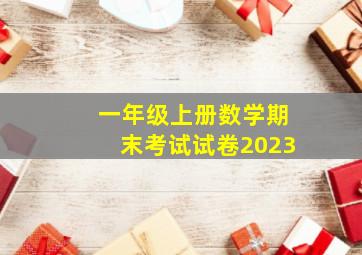 一年级上册数学期末考试试卷2023